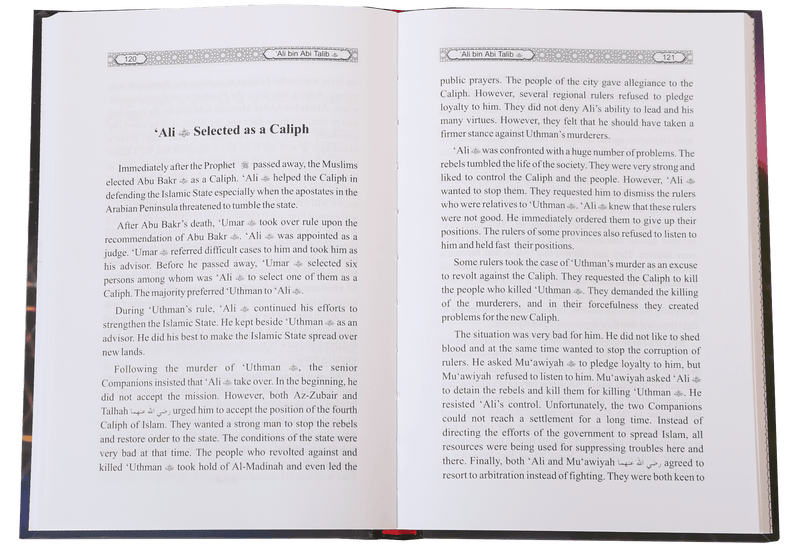 120 'Ali bin Abi Talib

'Ali Selected as a Caliph

Immediately after the Prophet passed away, the Muslims elected Abu Bakr as a Caliph. 'Ali helped the Caliph in defending the Islamic State especially when the apostates in the Arabian Peninsula threatened to tumble the state.

After Abu Bakr's death, 'Umar took over rule upon the recommendation of Abu Bakr. 'Ali was appointed as a judge. 'Umar referred difficult cases to him and took him as his advisor. Before he passed away, 'Umar selected six persons among whom was 'Ali to select one of them as a Caliph. The majority preferred 'Uthman to 'Ali.

During 'Uthman's rule, 'Ali continued his efforts to strengthen the Islamic State. He kept beside 'Uthman as an advisor. He did his best to make the Islamic State spread over new lands.

Following the murder of 'Uthman, the senior Companions insisted that 'Ali take over. In the beginning, he did not accept the mission. However, both Az-Zubair and Talhah رضي الله عنهما urged him to accept the position of the fourth Caliph of Islam. They wanted a strong man to stop the rebels and restore order to the state. The conditions of the state were very bad at that time. The people who revolted against and killed 'Uthman took hold of Al-Madinah and even led the

'Ali bin Abi Talib 121

public prayers. The people of the city gave allegiance to the Caliph. However, several regional rulers refused to pledge loyalty to him. They did not deny Ali's ability to lead and his many virtues. However, they felt that he should have taken a firmer stance against Uthman's murderers.

'Ali was confronted with a huge number of problems. The rebels tumbled the life of the society. They were very strong and liked to control the Caliph and the people. However, 'Ali wanted to stop them. They requested him to dismiss the rulers who were relatives to 'Uthman. 'Ali knew that these rulers were not good. He immediately ordered them to give up their positions. The rulers of some provinces also refused to listen to him and held fast their positions.

Some rulers took the case of 'Uthman's murder as an excuse to revolt against the Caliph. They requested the Caliph to kill the people who killed 'Uthman. They demanded the killing of the murderers, and in their forcefulness they created problems for the new Caliph.

The situation was very bad for him. He did not like to shed blood and at the same time wanted to stop the corruption of rulers. He asked Mu'awiyah to pledge loyalty to him, but Mu'awiyah refused to listen to him. Mu'awiyah asked 'Ali to detain the rebels and kill them for killing 'Uthman. He resisted 'Ali's control. Unfortunately, the two Companions could not reach a settlement for a long time. Instead of directing the efforts of the government to spread Islam, all resources were being used for suppressing troubles here and there. Finally, both 'Ali and Mu'awiyah رضي الله عنهما agreed to resort to arbitration instead of fighting. They were both keen to